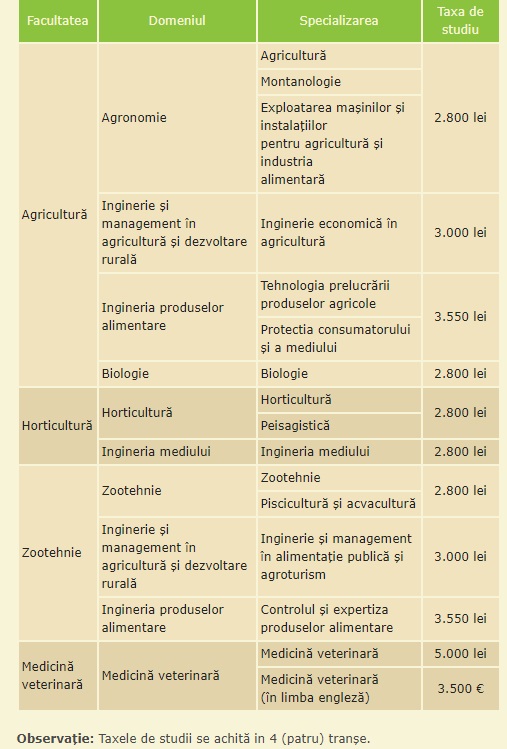 | Facultatea | Domeniul | Specializarea | Taxa de studiu |
|---|---|---|---|
| Agricultură | Agronomie | Agricultură | 2.800 lei |
| | | Montanologie | |
| | | Exploatarea mașinilor și instalațiilor pentru agricultură și industria alimentară | |
| | Inginerie și management în agricultură și dezvoltare rurală | Inginerie economică în agricultură | 3.000 lei |
| | Ingineria produselor alimentare | Tehnologia prelucrării produselor agricole | 3.550 lei |
| | | Protectia consumatorului și a mediului | |
| | Biologie | Biologie | 2.800 lei |
| Horticultură | Horticultură | Horticultură | 2.800 lei |
| | | Peisagistică | |
| | Ingineria mediului | Ingineria mediului | 2.800 lei |
| Zootehnie | Zootehnie | Zootehnie | 2.800 lei |
| | | Piscicultură și acvacultură | |
| | Inginerie și management în agricultură și dezvoltare rurală | Inginerie și management în alimentație publică și agroturism | 3.000 lei |
| | Ingineria produselor alimentare | Controlul și expertiza produselor alimentare | 3.550 lei |
| Medicină veterinară | Medicină veterinară | Medicină veterinară | 5.000 lei |
| | | Medicină veterinară (în limba engleză) | 3.500 € |

**Observație:** Taxele de studii se achită în 4 (patru) tranșe.